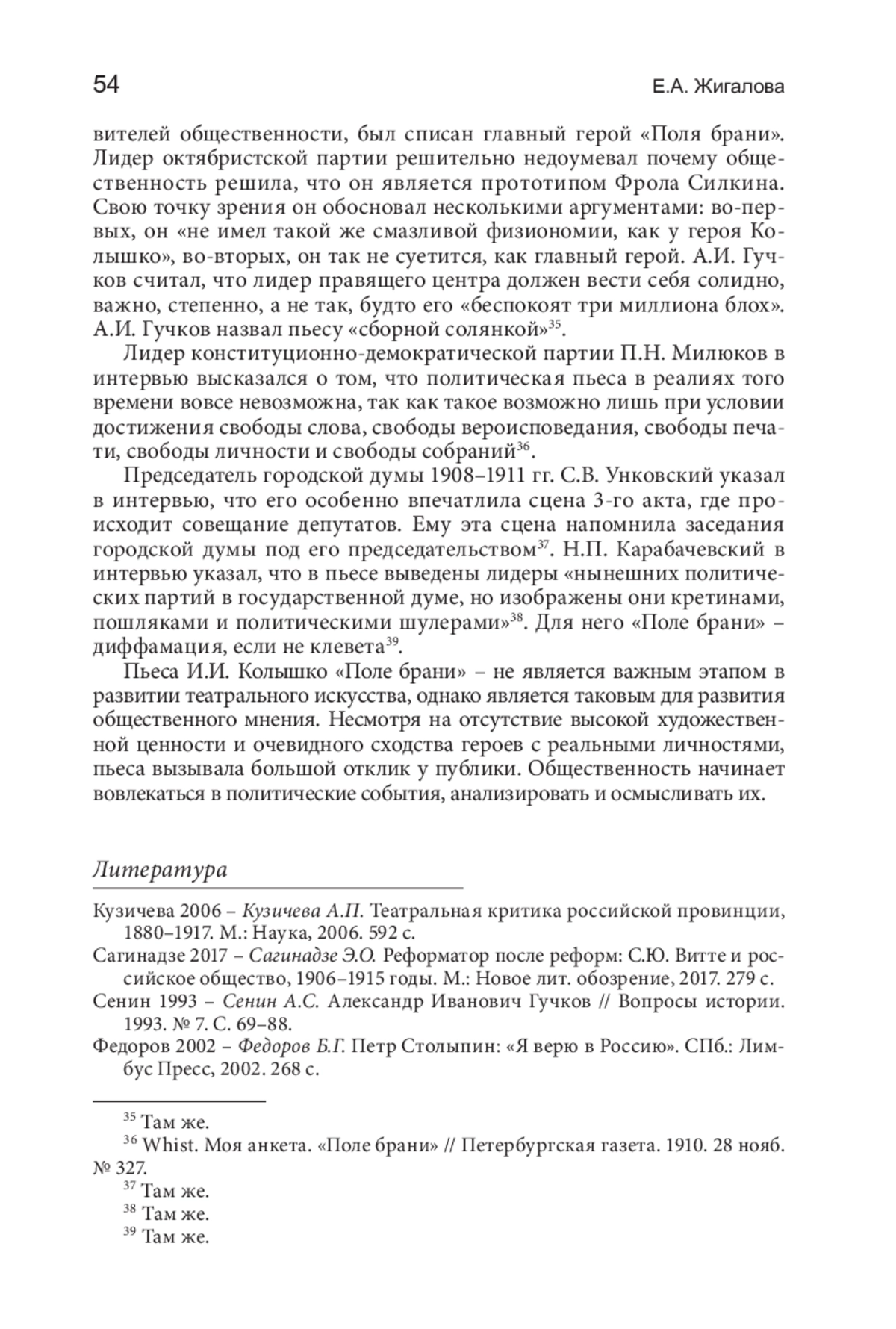 54 Е.А. Жигалова

вителей общественности, был списан главный герой «Поля брани». Лидер октябристской партии решительно недоумевал почему общественность решила, что он является прототипом Фрола Силкина. Свою точку зрения он обосновал несколькими аргументами: во-первых, он «не имел такой же смазливой физиономии, как у героя Колышко», во-вторых, он так не суетится, как главный герой. А.И. Гучков считал, что лидер правящего центра должен вести себя солидно, важно, степенно, а не так, будто его «беспокоят три миллиона блох». А.И. Гучков назвал пьесу «сборной солянкой»$^{35}$.

Лидер конституционно-демократической партии П.Н. Милюков в интервью высказался о том, что политическая пьеса в реалиях того времени вовсе невозможна, так как такое возможно лишь при условии достижения свободы слова, свободы вероисповедания, свободы печати, свободы личности и свободы собраний$^{36}$.

Председатель городской думы 1908–1911 гг. С.В. Унковский указал в интервью, что его особенно впечатлила сцена 3-го акта, где происходит совещание депутатов. Ему эта сцена напомнила заседания городской думы под его председательством$^{37}$. Н.П. Карабачевский в интервью указал, что в пьесе выведены лидеры «нынешних политических партий в государственной думе, но изображены они кретинами, пошляками и политическими шулерами»$^{38}$. Для него «Поле брани» – диффамация, если не клевета$^{39}$.

Пьеса И.И. Колышко «Поле брани» – не является важным этапом в развитии театрального искусства, однако является таковым для развития общественного мнения. Несмотря на отсутствие высокой художественной ценности и очевидного сходства героев с реальными личностями, пьеса вызывала большой отклик у публики. Общественность начинает вовлекаться в политические события, анализировать и осмысливать их.

Литература

Кузичева 2006 – Кузичева А.П. Театральная критика российской провинции, 1880–1917. М.: Наука, 2006. 592 с.
Сагинадзе 2017 – Сагинадзе Э.О. Реформатор после реформ: С.Ю. Витте и российское общество, 1906–1915 годы. М.: Новое лит. обозрение, 2017. 279 с.
Сенин 1993 – Сенин А.С. Александр Иванович Гучков // Вопросы истории. 1993. № 7. С. 69–88.
Федоров 2002 – Федоров Б.Г. Петр Столыпин: «Я верю в Россию». СПб.: Лимбус Пресс, 2002. 268 с.

$^{35}$ Там же.
$^{36}$ Whist. Моя анкета. «Поле брани» // Петербургская газета. 1910. 28 нояб. № 327.
$^{37}$ Там же.
$^{38}$ Там же.
$^{39}$ Там же.